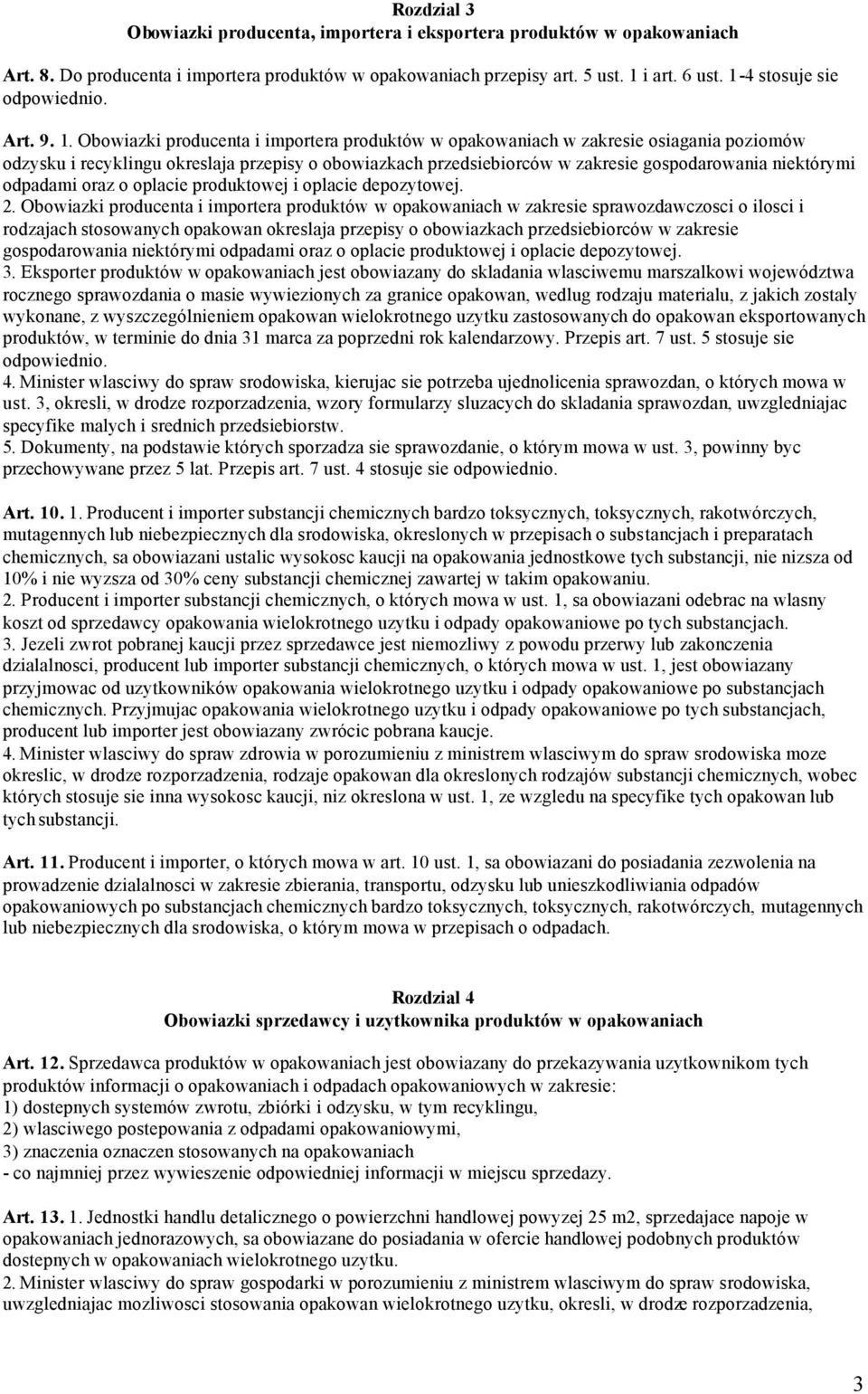 Rozdzial 3
Obowiazki producenta, importera i eksportera produktów w opakowaniach

Art. 8. Do producenta i importera produktów w opakowaniach przepisy art. 5 ust. 1 i art. 6 ust. 1-4 stosuje sie odpowiednio.

Art. 9. 1. Obowiazki producenta i importera produktów w opakowaniach w zakresie osiagania poziomów odzysku i recyklingu okreslaja przepisy o obowiazkach przedsiebiorców w zakresie gospodarowania niektórymi odpadami oraz o oplacie produktowej i oplacie depozytowej.
2. Obowiazki producenta i importera produktów w opakowaniach w zakresie sprawozdawczosci o ilosci i rodzajach stosowanych opakowan okreslaja przepisy o obowiazkach przedsiebiorców w zakresie gospodarowania niektórymi odpadami oraz o oplacie produktowej i oplacie depozytowej.
3. Eksporter produktów w opakowaniach jest obowiazany do skladania wlasciwemu marszalkowi województwa rocznego sprawozdania o masie wywiezionych za granice opakowan, wedlug rodzaju materialu, z jakich zostaly wykonane, z wyszczególnieniem opakowan wielokrotnego uzytku zastosowanych do opakowan eksportowanych produktów, w terminie do dnia 31 marca za poprzedni rok kalendarzowy. Przepis art. 7 ust. 5 stosuje sie odpowiednio.
4. Minister wlasciwy do spraw srodowiska, kierujac sie potrzeba ujednolicenia sprawozdan, o których mowa w ust. 3, okresli, w drodze rozporzadzenia, wzory formularzy sluzacych do skladania sprawozdan, uwzgledniajac specyfike malych i srednich przedsiebiorstw.
5. Dokumenty, na podstawie których sporzadza sie sprawozdanie, o którym mowa w ust. 3, powinny byc przechowywane przez 5 lat. Przepis art. 7 ust. 4 stosuje sie odpowiednio.

Art. 10. 1. Producent i importer substancji chemicznych bardzo toksycznych, toksycznych, rakotwórczych, mutagennych lub niebezpiecznych dla srodowiska, okreslonych w przepisach o substancjach i preparatach chemicznych, sa obowiazani ustalic wysokosc kaucji na opakowania jednostkowe tych substancji, nie nizsza od 10% i nie wyzsza od 30% ceny substancji chemicznej zawartej w takim opakowaniu.
2. Producent i importer substancji chemicznych, o których mowa w ust. 1, sa obowiazani odebrac na wlasny koszt od sprzedawcy opakowania wielokrotnego uzytku i odpady opakowaniowe po tych substancjach.
3. Jezeli zwrot pobranej kaucji przez sprzedawce jest niemozliwy z powodu przerwy lub zakonczenia dzialalnosci, producent lub importer substancji chemicznych, o których mowa w ust. 1, jest obowiazany przyjmowac od uzytkowników opakowania wielokrotnego uzytku i odpady opakowaniowe po substancjach chemicznych. Przyjmujac opakowania wielokrotnego uzytku i odpady opakowaniowe po tych substancjach, producent lub importer jest obowiazany zwrócic pobrana kaucje.
4. Minister wlasciwy do spraw zdrowia w porozumieniu z ministrem wlasciwym do spraw srodowiska moze okreslic, w drodze rozporzadzenia, rodzaje opakowan dla okreslonych rodzajów substancji chemicznych, wobec których stosuje sie inna wysokosc kaucji, niz okreslona w ust. 1, ze wzgledu na specyfike tych opakowan lub tych substancji.

Art. 11. Producent i importer, o których mowa w art. 10 ust. 1, sa obowiazani do posiadania zezwolenia na prowadzenie dzialalnosci w zakresie zbierania, transportu, odzysku lub unieszkodliwiania odpadów opakowaniowych po substancjach chemicznych bardzo toksycznych, toksycznych, rakotwórczych, mutagennych lub niebezpiecznych dla srodowiska, o którym mowa w przepisach o odpadach.

Rozdzial 4
Obowiazki sprzedawcy i uzytkownika produktów w opakowaniach

Art. 12. Sprzedawca produktów w opakowaniach jest obowiazany do przekazywania uzytkownikom tych produktów informacji o opakowaniach i odpadach opakowaniowych w zakresie:
1) dostepnych systemów zwrotu, zbiórki i odzysku, w tym recyklingu,
2) wlasciwego postepowania z odpadami opakowaniowymi,
3) znaczenia oznaczen stosowanych na opakowaniach
- co najmniej przez wywieszenie odpowiedniej informacji w miejscu sprzedazy.

Art. 13. 1. Jednostki handlu detalicznego o powierzchni handlowej powyzej 25 m2, sprzedajace napoje w opakowaniach jednorazowych, sa obowiazane do posiadania w ofercie handlowej podobnych produktów dostepnych w opakowaniach wielokrotnego uzytku.
2. Minister wlasciwy do spraw gospodarki w porozumieniu z ministrem wlasciwym do spraw srodowiska, uwzgledniajac mozliwosci stosowania opakowan wielokrotnego uzytku, okresli, w drodze rozporzadzenia,

3